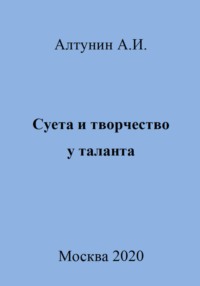 Алтунин А.И.

Суета и творчество у таланта

Москва 2020